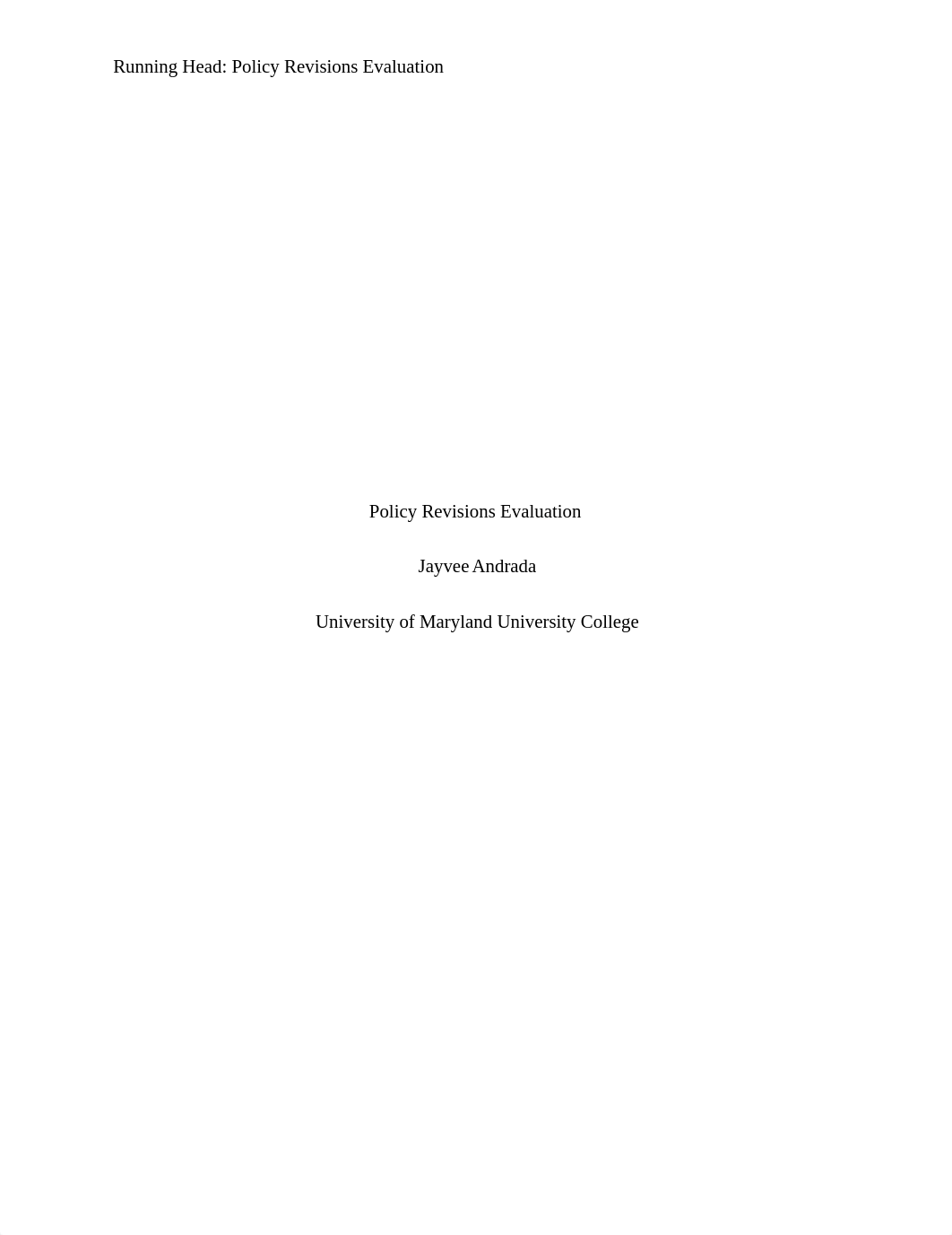 Running Head: Policy Revisions Evaluation

Policy Revisions Evaluation

Jayvee Andrada

University of Maryland University College